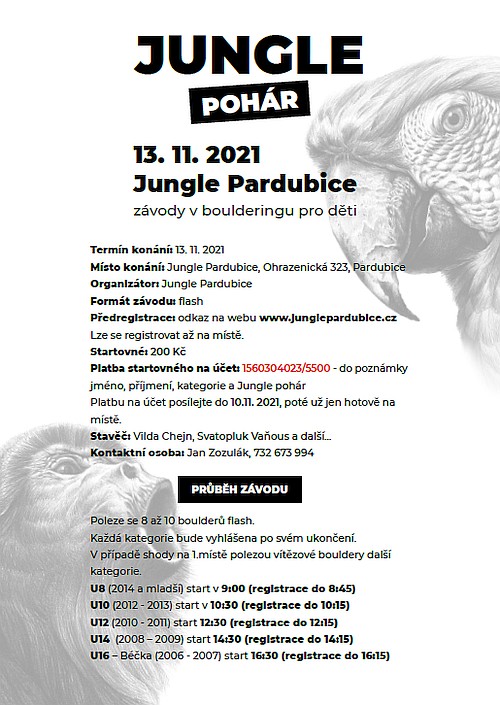 JUNGLE
POHÁR

13. 11. 2021
Jungle Pardubice
závody v boulderingu pro děti

Termín konání: 13. 11. 2021
Místo konání: Jungle Pardubice, Ohrazenická 323, Pardubice
Organizátor: Jungle Pardubice
Formát závodu: flash
Předregistrace: odkaz na webu www.junglepardubice.cz
Lze se registrovat až na místě.
Startovné: 200 Kč
Platba startovného na účet: 1560304023/5500 - do poznámky jméno, příjmení, kategorie a Jungle pohár
Platbu na účet posílejte do 10.11. 2021, poté už jen hotově na místě.
Stavěč: Vilda Chejn, Svatopluk Vaňous a další...
Kontaktní osoba: Jan Zozulák, 732 673 994

PRŮBĚH ZÁVODU

Poleze se 8 až 10 boulderů flash.
Každá kategorie bude vyhlášena po svém ukončení.
V případě shody na 1.místě polezou vítězové bouldery další kategorie.
U8 (2014 a mladší) start v 9:00 (registrace do 8:45)
U10 (2012 - 2013) start v 10:30 (registrace do 10:15)
U12 (2010 - 2011) start 12:30 (registrace do 12:15)
U14 (2008 – 2009) start 14:30 (registrace do 14:15)
U16 – Béčka (2006 - 2007) start 16:30 (registrace do 16:15)